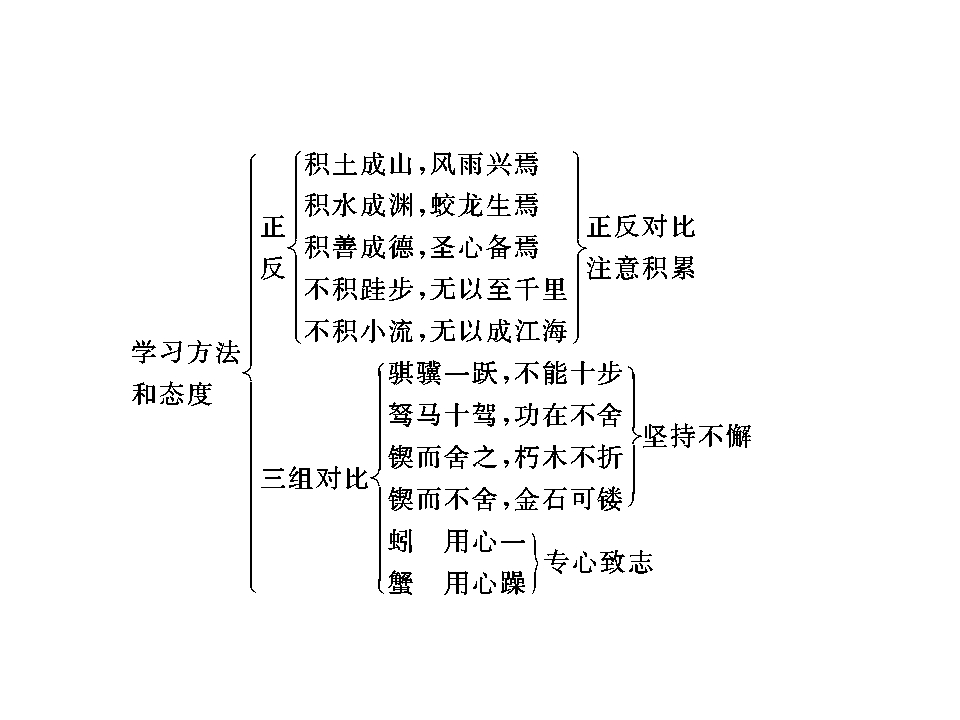 学习方法和态度

正反

积土成山，风雨兴焉
积水成渊，蛟龙生焉
积善成德，圣心备焉
不积跬步，无以至千里
不积小流，无以成江海

正反对比
注意积累

三组对比

骐骥一跃，不能十步
驽马十驾，功在不舍
锲而舍之，朽木不折
锲而不舍，金石可镂

坚持不懈

蚓　用心一
蟹　用心躁

专心致志